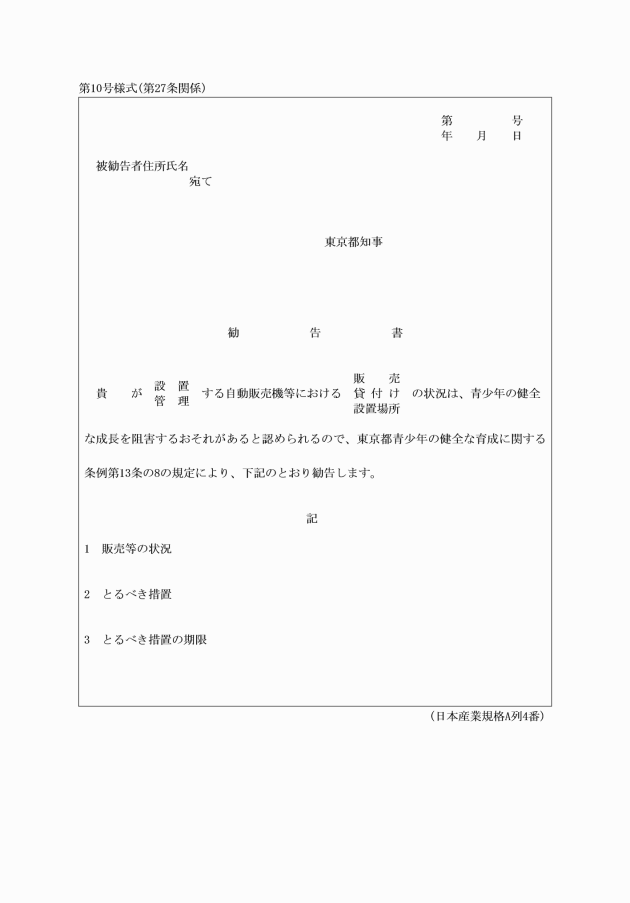 第10号様式(第27条関係)

第　　号
年　月　日

被勧告者住所氏名
宛て

東京都知事

勧　告　書

貴　が　設置
管理　する自動販売機等における　販売
貸付け
設置場所　の状況は、青少年の健全な成長を阻害するおそれがあると認められるので、東京都青少年の健全な育成に関する条例第13条の8の規定により、下記のとおり勧告します。

記

1　販売等の状況

2　とるべき措置

3　とるべき措置の期限

(日本産業規格A列4番)